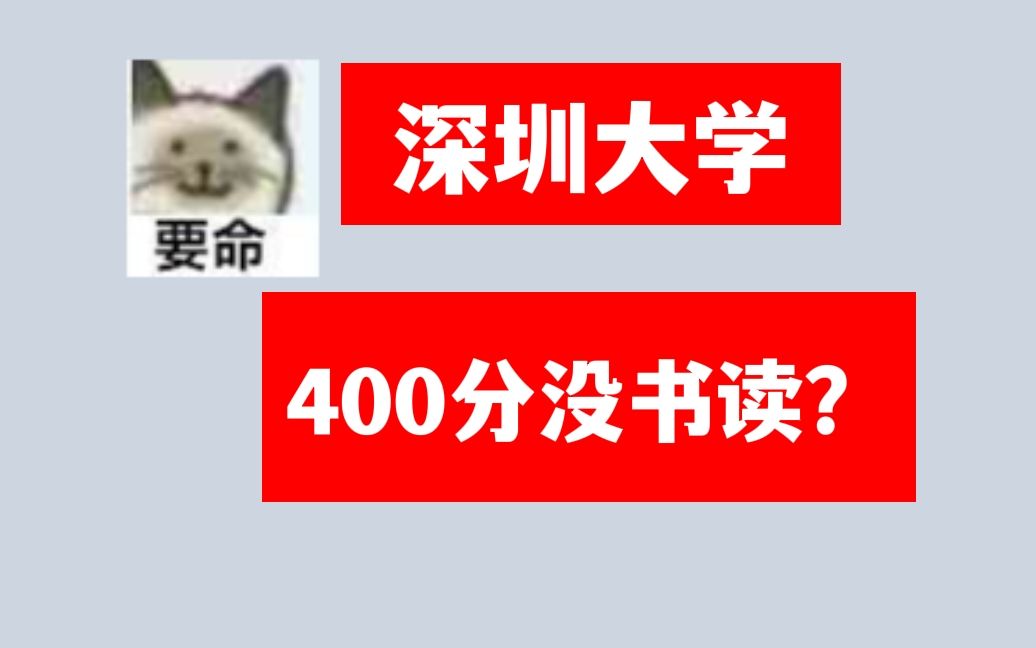 要命

深圳大学

400分没书读？